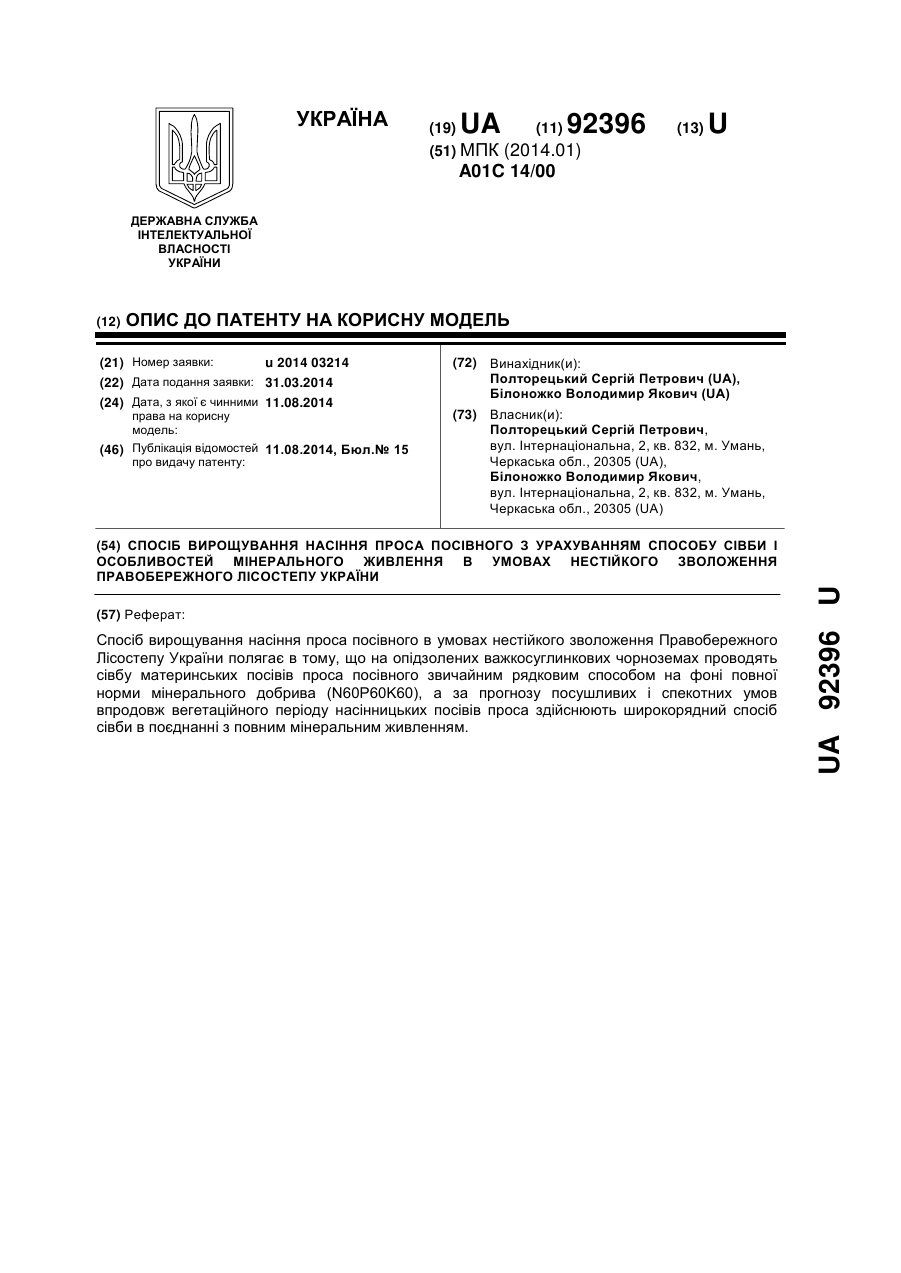 УКРАЇНА

(19) UA (11) 92396 (13) U

(51) МПК (2014.01)
A01C 14/00

ДЕРЖАВНА СЛУЖБА ІНТЕЛЕКТУАЛЬНОЇ ВЛАСНОСТІ УКРАЇНИ

(12) ОПИС ДО ПАТЕНТУ НА КОРИСНУ МОДЕЛЬ

(21) Номер заявки: u 2014 03214
(22) Дата подання заявки: 31.03.2014
(24) Дата, з якої є чинними права на корисну модель: 11.08.2014
(46) Публікація відомостей про видачу патенту: 11.08.2014, Бюл.№ 15

(72) Винахідник(и):
Полторецький Сергій Петрович (UA),
Білоножко Володимир Якович (UA)

(73) Власник(и):
Полторецький Сергій Петрович,
вул. Інтернаціональна, 2, кв. 832, м. Умань, Черкаська обл., 20305 (UA),
Білоножко Володимир Якович,
вул. Інтернаціональна, 2, кв. 832, м. Умань, Черкаська обл., 20305 (UA)

(54) СПОСІБ ВИРОЩУВАННЯ НАСІННЯ ПРОСА ПОСІВНОГО З УРАХУВАННЯМ СПОСОБУ СІВБИ І ОСОБЛИВОСТЕЙ МІНЕРАЛЬНОГО ЖИВЛЕННЯ В УМОВАХ НЕСТІЙКОГО ЗВОЛОЖЕННЯ ПРАВОБЕРЕЖНОГО ЛІСОСТЕПУ УКРАЇНИ

(57) Реферат:

Спосіб вирощування насіння проса посівного в умовах нестійкого зволоження Правобережного Лісостепу України полягає в тому, що на опідзолених важкосуглинкових чорноземах проводять сівбу материнських посівів проса посівного звичайним рядковим способом на фоні повної норми мінерального добрива (N60P60K60), а за прогнозу посушливих і спекотних умов впродовж вегетаційного періоду насінницьких посівів проса здійснюють широкорядний спосіб сівби в поєднанні з повним мінеральним живленням.

UA 92396 U